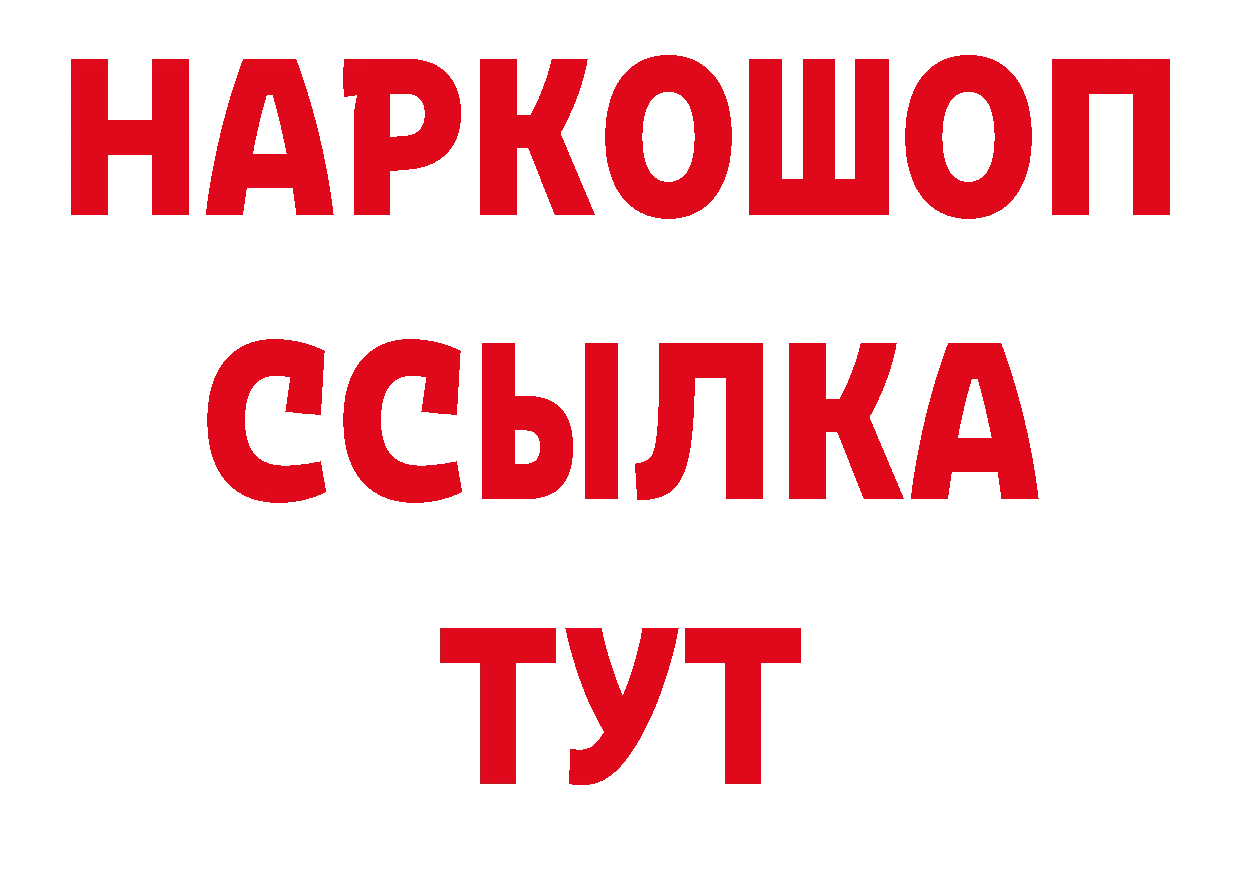 НАРКОШОП
ССЫЛКА
ТУТ